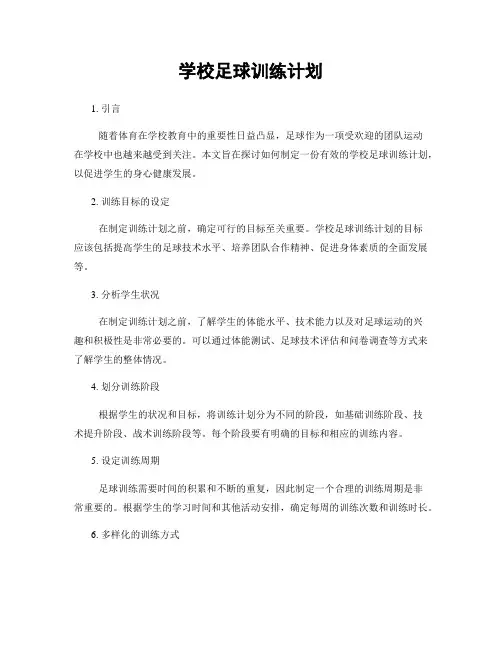 学校足球训练计划

1. 引言

随着体育在学校教育中的重要性日益凸显，足球作为一项受欢迎的团队运动在学校中也越来越受到关注。本文旨在探讨如何制定一份有效的学校足球训练计划，以促进学生的身心健康发展。

2. 训练目标的设定

在制定训练计划之前，确定可行的目标至关重要。学校足球训练计划的目标应该包括提高学生的足球技术水平、培养团队合作精神、促进身体素质的全面发展等。

3. 分析学生状况

在制定训练计划之前，了解学生的体能水平、技术能力以及对足球运动的兴趣和积极性是非常必要的。可以通过体能测试、足球技术评估和问卷调查等方式来了解学生的整体情况。

4. 划分训练阶段

根据学生的状况和目标，将训练计划分为不同的阶段，如基础训练阶段、技术提升阶段、战术训练阶段等。每个阶段要有明确的目标和相应的训练内容。

5. 设定训练周期

足球训练需要时间的积累和不断的重复，因此制定一个合理的训练周期是非常重要的。根据学生的学习时间和其他活动安排，确定每周的训练次数和训练时长。

6. 多样化的训练方式